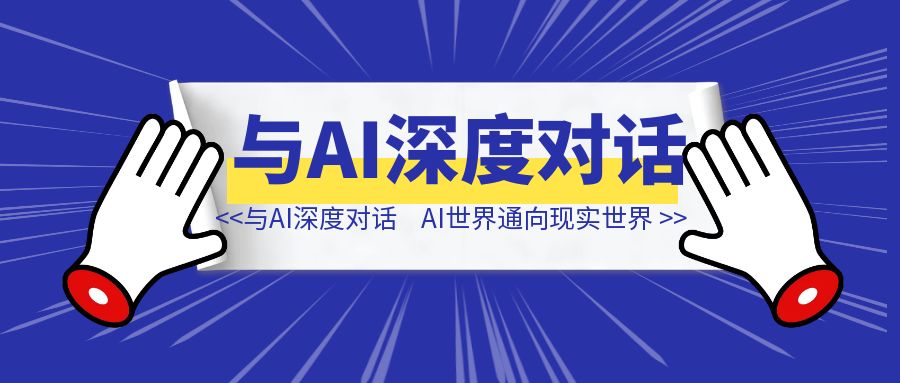 与AI深度对话

<<与AI深度对话　AI世界通向现实世界 >>